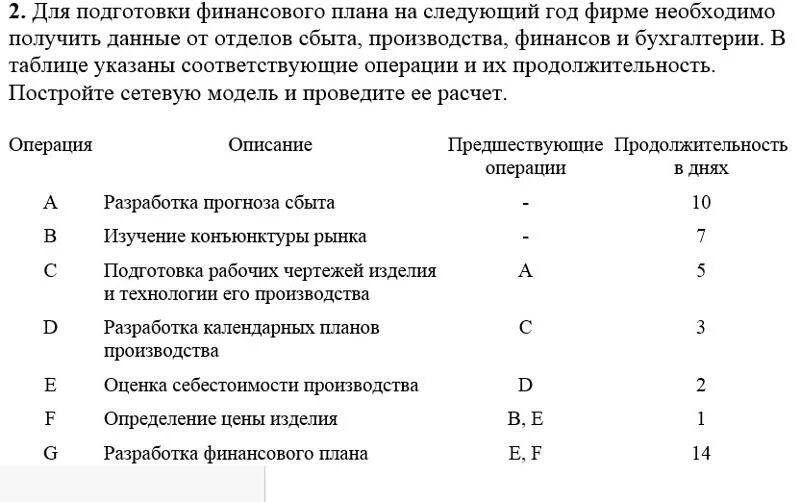 **2.** Для подготовки финансового плана на следующий год фирме необходимо получить данные от отделов сбыта, производства, финансов и бухгалтерии. В таблице указаны соответствующие операции и их продолжительность. Постройте сетевую модель и проведите ее расчет.

| Операция | Описание | Предшествующие операции | Продолжительность в днях |
|---|---|---|---|
| A | Разработка прогноза сбыта | - | 10 |
| B | Изучение конъюнктуры рынка | - | 7 |
| C | Подготовка рабочих чертежей изделия и технологии его производства | A | 5 |
| D | Разработка календарных планов производства | C | 3 |
| E | Оценка себестоимости производства | D | 2 |
| F | Определение цены изделия | B, E | 1 |
| G | Разработка финансового плана | E, F | 14 |